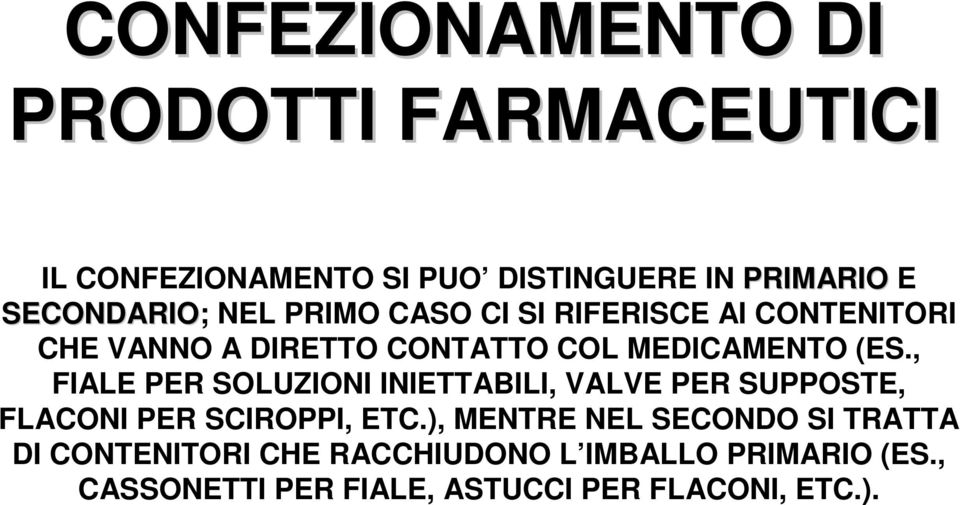 CONFEZIONAMENTO DI PRODOTTI FARMACEUTICI

IL CONFEZIONAMENTO SI PUO’ DISTINGUERE IN PRIMARIO E SECONDARIO; NEL PRIMO CASO CI SI RIFERISCE AI CONTENITORI CHE VANNO A DIRETTO CONTATTO COL MEDICAMENTO (ES., FIALE PER SOLUZIONI INIETTABILI, VALVE PER SUPPOSTE, FLACONI PER SCIROPPI, ETC.), MENTRE NEL SECONDO SI TRATTA DI CONTENITORI CHE RACCHIUDONO L’IMBALLO PRIMARIO (ES., CASSONETTI PER FIALE, ASTUCCI PER FLACONI, ETC.).